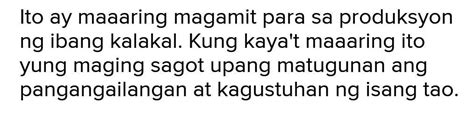 Ito ay maaaring magamit para sa produksyon ng ibang kalakal. Kung kaya't maaaring ito yung maging sagot upang matugunan ang pangangailangan at kagustuhan ng isang tao.